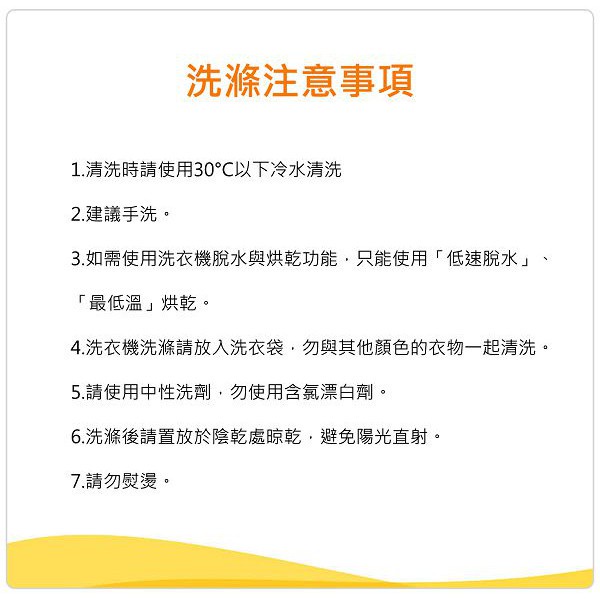 洗滌注意事項

1.清洗時請使用30°C以下冷水清洗

2.建議手洗。

3.如需使用洗衣機脫水與烘乾功能，只能使用「低速脫水」、「最低溫」烘乾。

4.洗衣機洗滌請放入洗衣袋，勿與其他顏色的衣物一起清洗。

5.請使用中性洗劑，勿使用含氯漂白劑。

6.洗滌後請置放於陰乾處晾乾，避免陽光直射。

7.請勿熨燙。